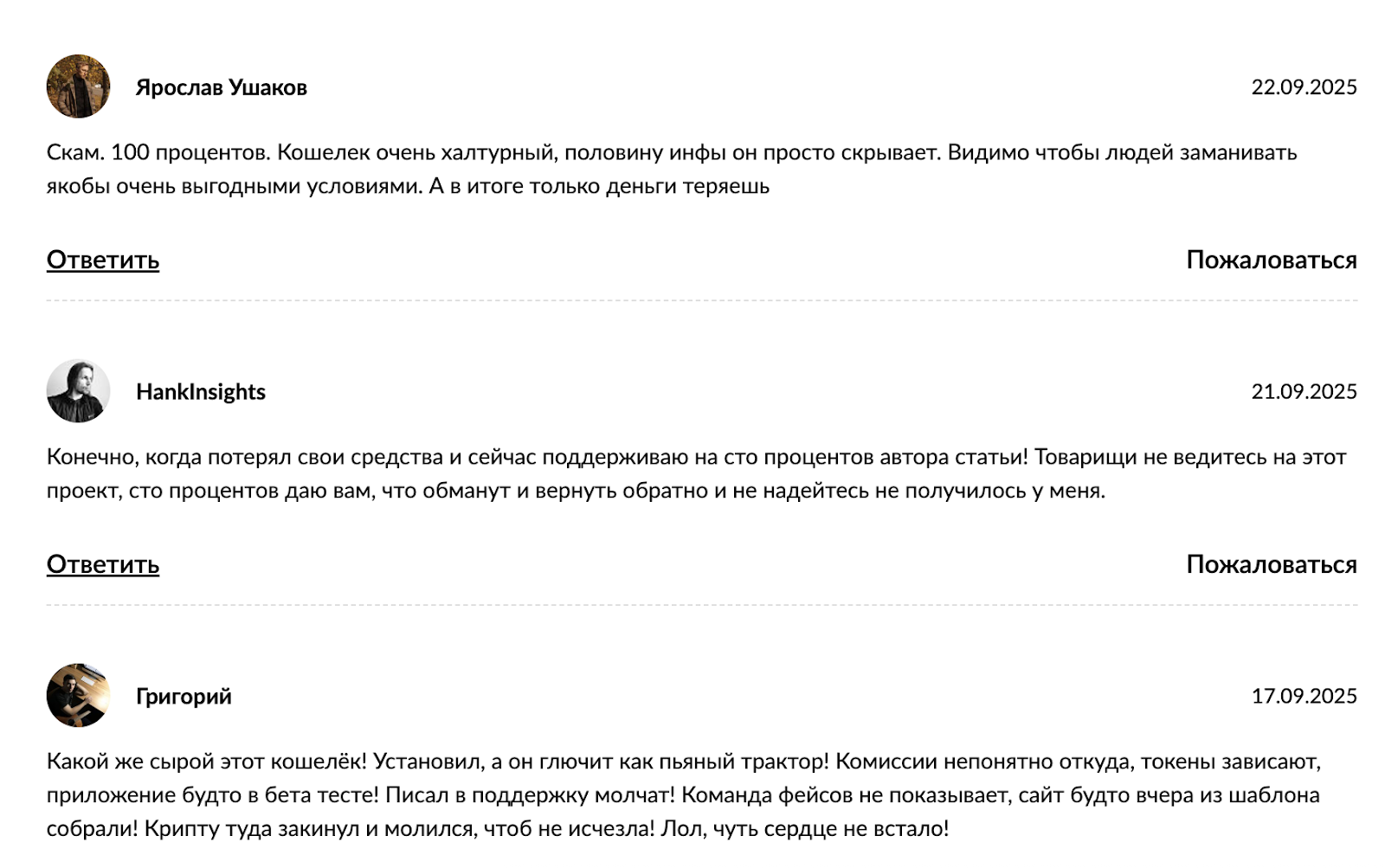 Ярослав Ушаков

22.09.2025

Скам. 100 процентов. Кошелек очень халтурный, половину инфы он просто скрывает. Видимо чтобы людей заманивать якобы очень выгодными условиями. А в итоге только деньги теряешь

Ответить

Пожаловаться

HankInsights

21.09.2025

Конечно, когда потерял свои средства и сейчас поддерживаю на сто процентов автора статьи! Товарищи не ведитесь на этот проект, сто процентов даю вам, что обманут и вернуть обратно и не надейтесь не получилось у меня.

Ответить

Пожаловаться

Григорий

17.09.2025

Какой же сырой этот кошелёк! Установил, а он глючит как пьяный трактор! Комиссии непонятно откуда, токены зависают, приложение будто в бета тесте! Писал в поддержку молчат! Команда фейсов не показывает, сайт будто вчера из шаблона собрали! Крипту туда закинул и молился, чтоб не исчезла! Лол, чуть сердце не встало!